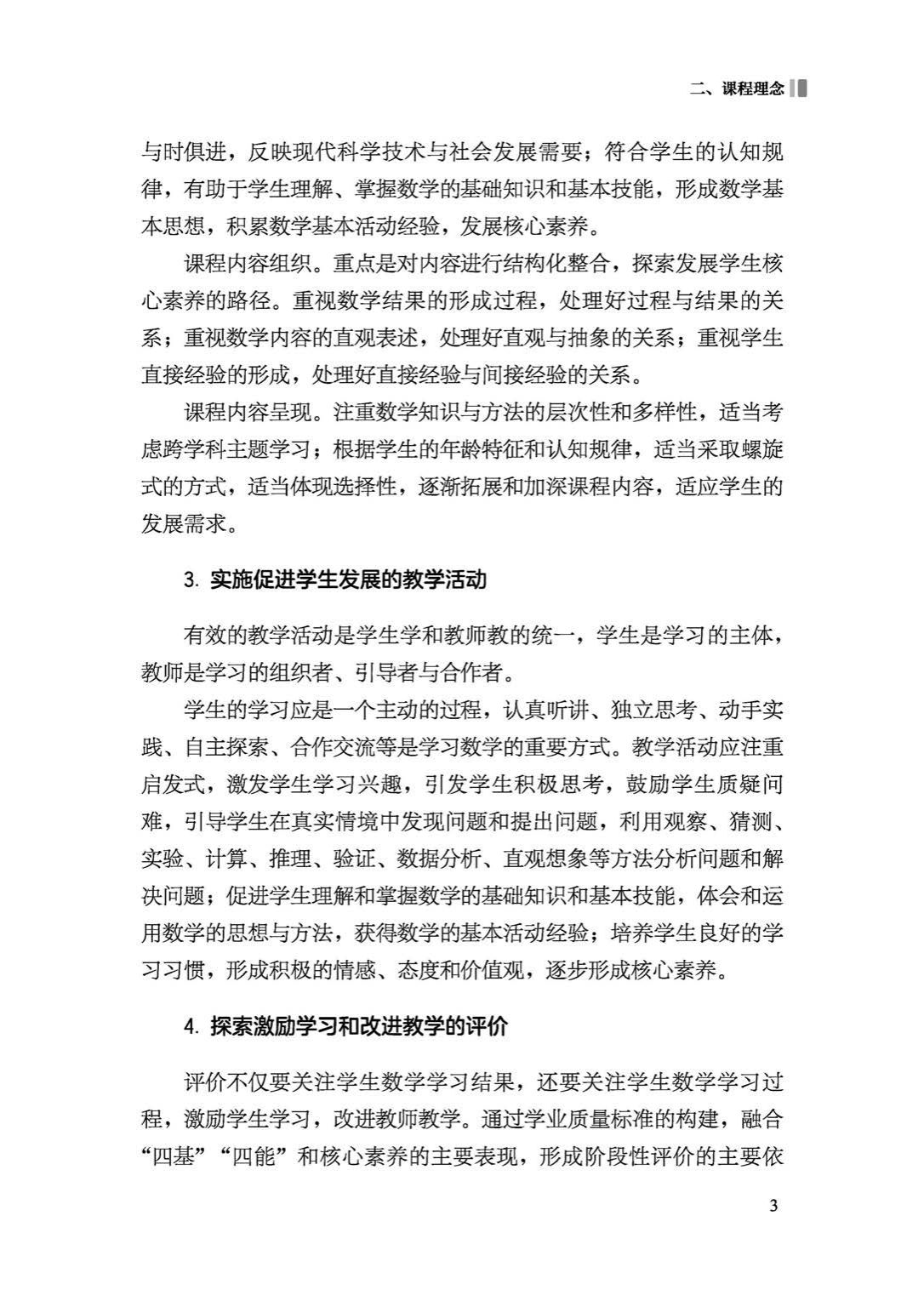 二、课程理念

与时俱进，反映现代科学技术与社会发展需要；符合学生的认知规律，有助于学生理解、掌握数学的基础知识和基本技能，形成数学基本思想，积累数学基本活动经验，发展核心素养。

课程内容组织。重点是对内容进行结构化整合，探索发展学生核心素养的路径。重视数学结果的形成过程，处理好过程与结果的关系；重视数学内容的直观表述，处理好直观与抽象的关系；重视学生直接经验的形成，处理好直接经验与间接经验的关系。

课程内容呈现。注重数学知识与方法的层次性和多样性，适当考虑跨学科主题学习；根据学生的年龄特征和认知规律，适当采取螺旋式的方式，适当体现选择性，逐渐拓展和加深课程内容，适应学生的发展需求。

3. 实施促进学生发展的教学活动

有效的教学活动是学生学和教师教的统一，学生是学习的主体，教师是学习的组织者、引导者与合作者。

学生的学习应是一个主动的过程，认真听讲、独立思考、动手实践、自主探索、合作交流等是学习数学的重要方式。教学活动应注重启发式，激发学生学习兴趣，引发学生积极思考，鼓励学生质疑问难，引导学生在真实情境中发现问题和提出问题，利用观察、猜测、实验、计算、推理、验证、数据分析、直观想象等方法分析问题和解决问题；促进学生理解和掌握数学的基础知识和基本技能，体会和运用数学的思想与方法，获得数学的基本活动经验；培养学生良好的学习习惯，形成积极的情感、态度和价值观，逐步形成核心素养。

4. 探索激励学习和改进教学的评价

评价不仅要关注学生数学学习结果，还要关注学生数学学习过程，激励学生学习，改进教师教学。通过学业质量标准的构建，融合“四基”“四能”和核心素养的主要表现，形成阶段性评价的主要依

3